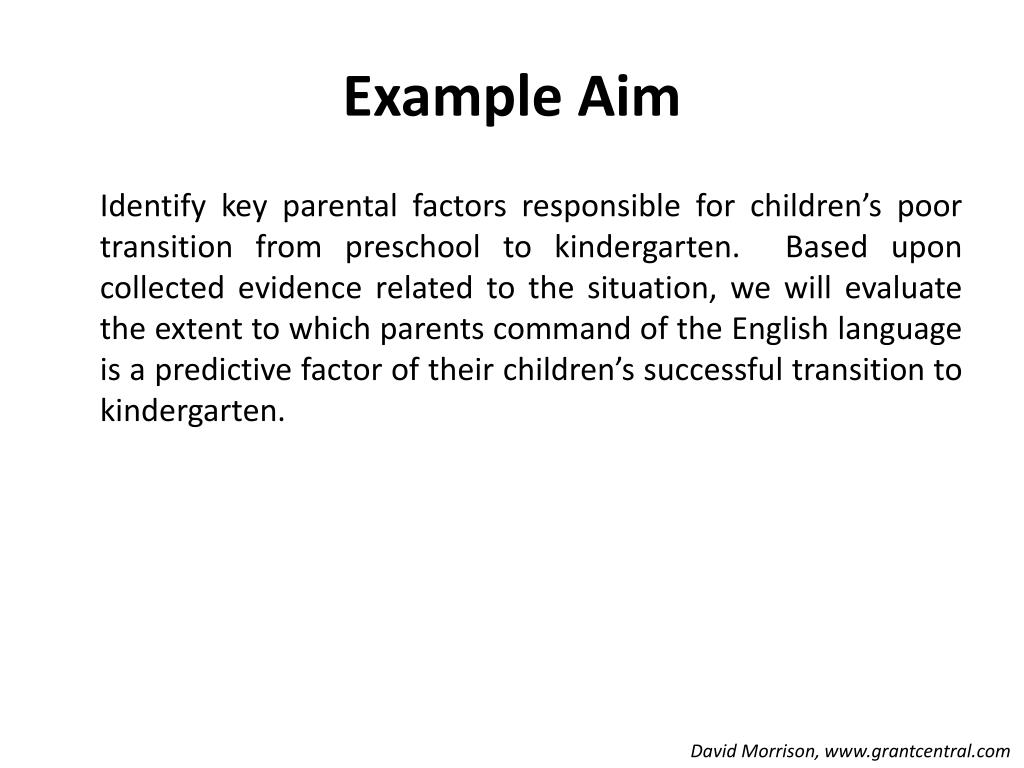 Example Aim

Identify key parental factors responsible for children’s poor transition from preschool to kindergarten. Based upon collected evidence related to the situation, we will evaluate the extent to which parents command of the English language is a predictive factor of their children’s successful transition to kindergarten.

David Morrison, www.grantcentral.com